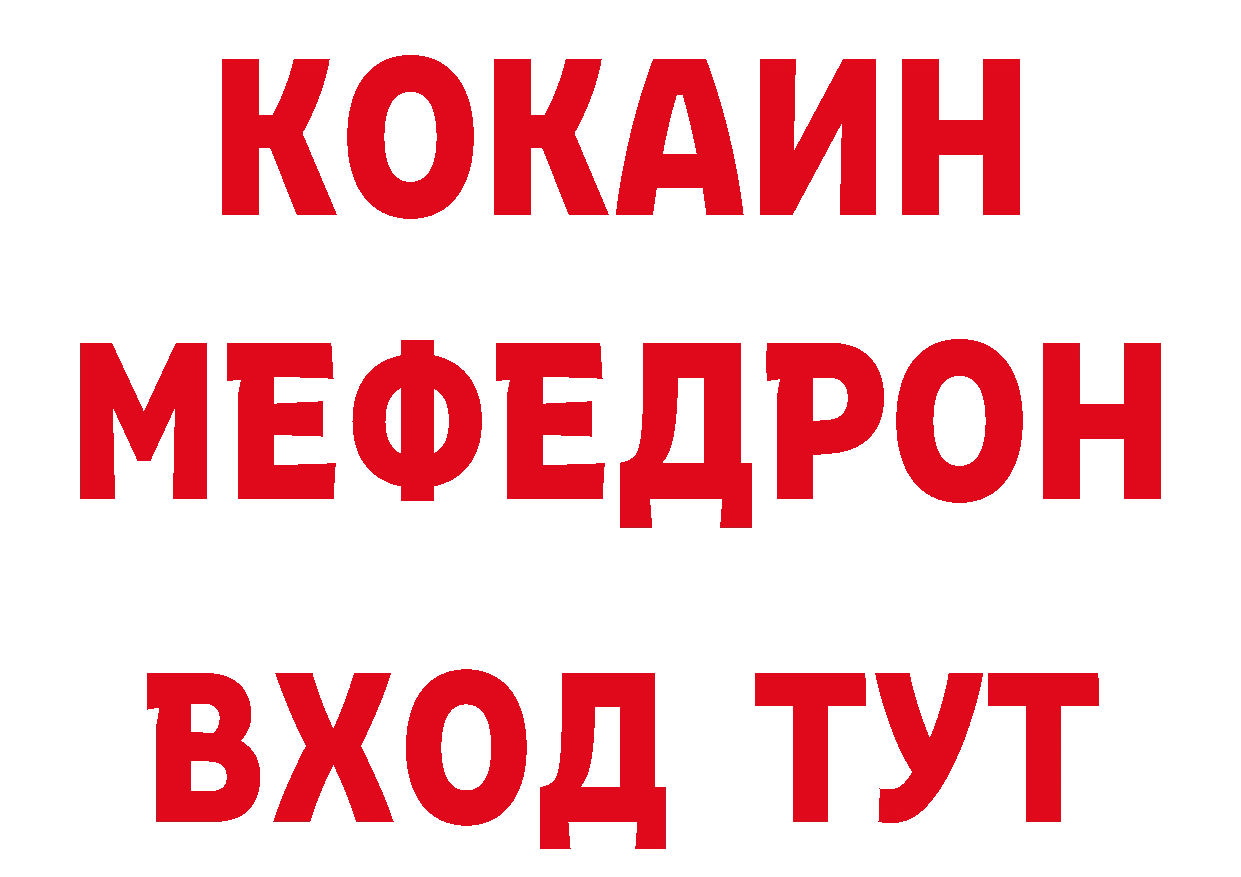 КОКАИН
МЕФЕДРОН
ВХОД ТУТ